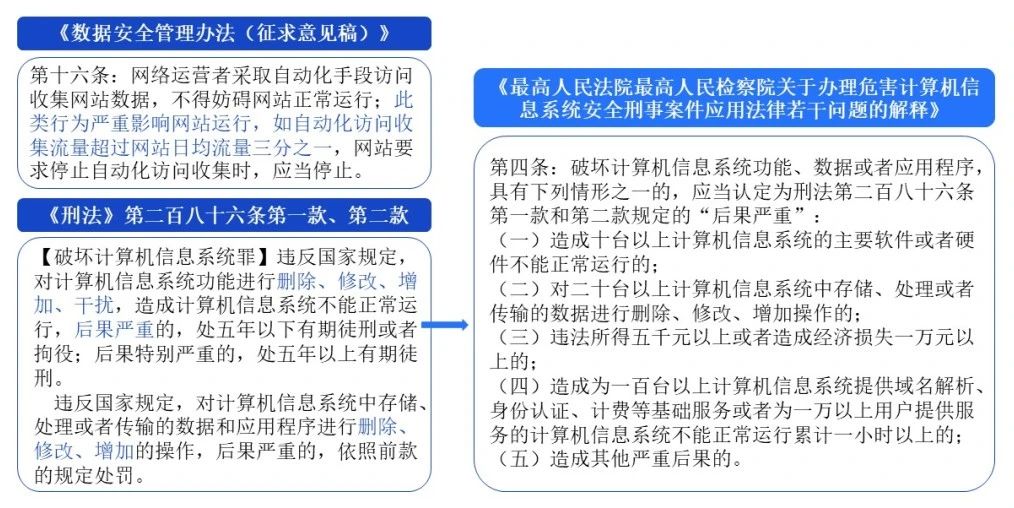 《数据安全管理办法（征求意见稿）》

第十六条：网络运营者采取自动化手段访问收集网站数据，不得妨碍网站正常运行；此类行为严重影响网站运行，如自动化访问收集流量超过网站日均流量三分之一，网站要求停止自动化访问收集时，应当停止。

《刑法》第二百八十六条第一款、第二款

【破坏计算机信息系统罪】违反国家规定，对计算机信息系统功能进行删除、修改、增加、干扰，造成计算机信息系统不能正常运行，后果严重的，处五年以下有期徒刑或者拘役；后果特别严重的，处五年以上有期徒刑。

违反国家规定，对计算机信息系统中存储、处理或者传输的数据和应用程序进行删除、修改、增加的操作，后果严重的，依照前款的规定处罚。

《最高人民法院最高人民检察院关于办理危害计算机信息系统安全刑事案件应用法律若干问题的解释》

第四条：破坏计算机信息系统功能、数据或者应用程序，具有下列情形之一的，应当认定为刑法第二百八十六条第一款和第二款规定的“后果严重”：
（一）造成十台以上计算机信息系统的主要软件或者硬件不能正常运行的；
（二）对二十台以上计算机信息系统中存储、处理或者传输的数据进行删除、修改、增加操作的；
（三）违法所得五千元以上或者造成经济损失一万元以上的；
（四）造成为一百台以上计算机信息系统提供域名解析、身份认证、计费等基础服务或者为一万以上用户提供服务的计算机信息系统不能正常运行累计一小时以上的；
（五）造成其他严重后果的。